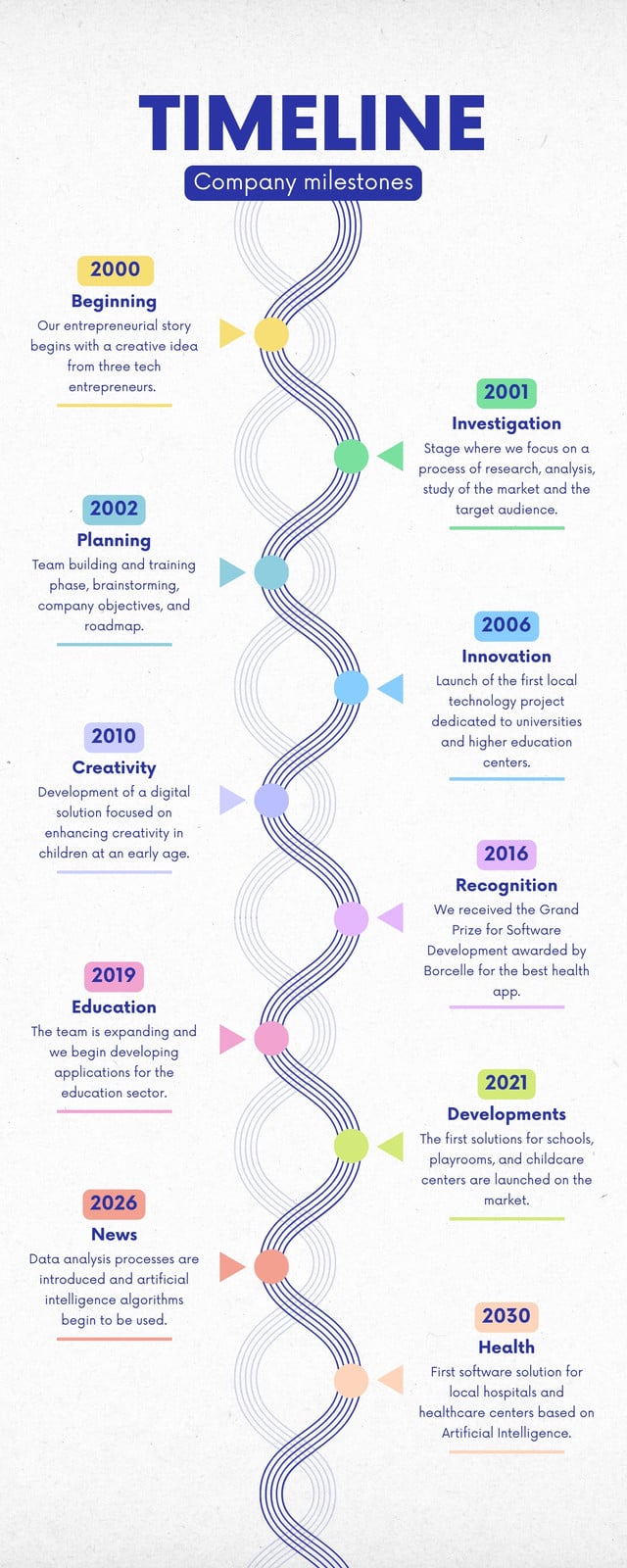 TIMELINE

Company milestones

2000
Beginning
Our entrepreneurial story begins with a creative idea from three tech entrepreneurs.

2001
Investigation
Stage where we focus on a process of research, analysis, study of the market and the target audience.

2002
Planning
Team building and training phase, brainstorming, company objectives, and roadmap.

2006
Innovation
Launch of the first local technology project dedicated to universities and higher education centers.

2010
Creativity
Development of a digital solution focused on enhancing creativity in children at an early age.

2016
Recognition
We received the Grand Prize for Software Development awarded by Borcelle for the best health app.

2019
Education
The team is expanding and we begin developing applications for the education sector.

2021
Developments
The first solutions for schools, playrooms, and childcare centers are launched on the market.

2026
News
Data analysis processes are introduced and artificial intelligence algorithms begin to be used.

2030
Health
First software solution for local hospitals and healthcare centers based on Artificial Intelligence.